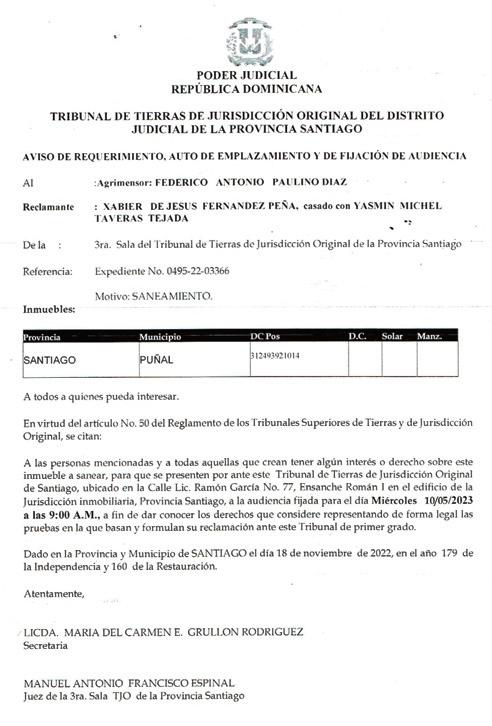 PODER JUDICIAL
REPÚBLICA DOMINICANA

TRIBUNAL DE TIERRAS DE JURISDICCIÓN ORIGINAL DEL DISTRITO JUDICIAL DE LA PROVINCIA SANTIAGO

AVISO DE REQUERIMIENTO, AUTO DE EMPLAZAMIENTO Y DE FIJACIÓN DE AUDIENCIA

Al :Agrimensor: FEDERICO ANTONIO PAULINO DIAZ

Reclamante : XABIER DE JESUS FERNANDEZ PEÑA, casado con YASMIN MICHEL TAVERAS TEJADA

De la : 3ra. Sala del Tribunal de Tierras de Jurisdicción Original de la Provincia Santiago

Referencia: Expediente No. 0495-22-03366

Motivo: SANEAMIENTO.

Inmuebles:

| Provincia | Municipio | DC Pos | D.C. | Solar | Manz. |
|---|---|---|---|---|---|
| SANTIAGO | PUÑAL | 312493921014 | | | |

A todos a quienes pueda interesar.

En virtud del artículo No. 50 del Reglamento de los Tribunales Superiores de Tierras y de Jurisdicción Original, se citan:

A las personas mencionadas y a todas aquellas que crean tener algún interés o derecho sobre este inmueble a sanear, para que se presenten por ante este Tribunal de Tierras de Jurisdicción Original de Santiago, ubicado en la Calle Lic. Ramón García No. 77, Ensanche Román I en el edificio de la Jurisdicción inmobiliaria, Provincia Santiago, a la audiencia fijada para el día Miércoles 10/05/2023 a las 9:00 A.M., a fin de dar conocer los derechos que considere representando de forma legal las pruebas en la que basan y formulan su reclamación ante este Tribunal de primer grado.

Dado en la Provincia y Municipio de SANTIAGO el día 18 de noviembre de 2022, en el año 179 de la Independencia y 160 de la Restauración.

Atentamente,

LICDA. MARIA DEL CARMEN E. GRULLON RODRIGUEZ
Secretaria

MANUEL ANTONIO FRANCISCO ESPINAL
Juez de la 3ra. Sala TJO de la Provincia Santiago